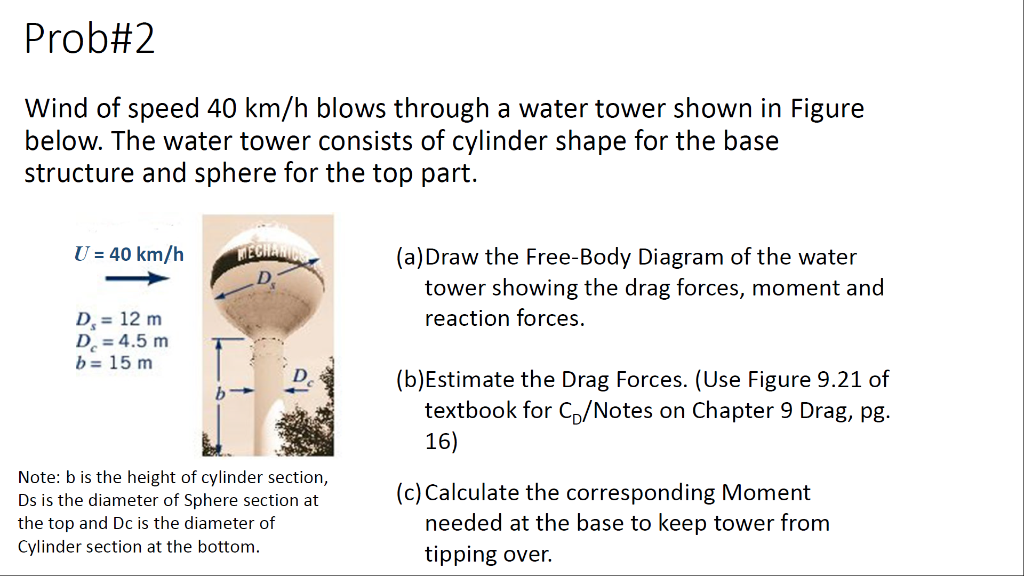 Prob#2

Wind of speed 40 km/h blows through a water tower shown in Figure below. The water tower consists of cylinder shape for the base structure and sphere for the top part.

$U = 40$ km/h

$D_s = 12$ m
$D_c = 4.5$ m
$b = 15$ m

MECHANICS
$D_s$
$D_c$
$b$

Note: b is the height of cylinder section, Ds is the diameter of Sphere section at the top and Dc is the diameter of Cylinder section at the bottom.

(a) Draw the Free-Body Diagram of the water tower showing the drag forces, moment and reaction forces.

(b) Estimate the Drag Forces. (Use Figure 9.21 of textbook for $C_D$/Notes on Chapter 9 Drag, pg. 16)

(c) Calculate the corresponding Moment needed at the base to keep tower from tipping over.